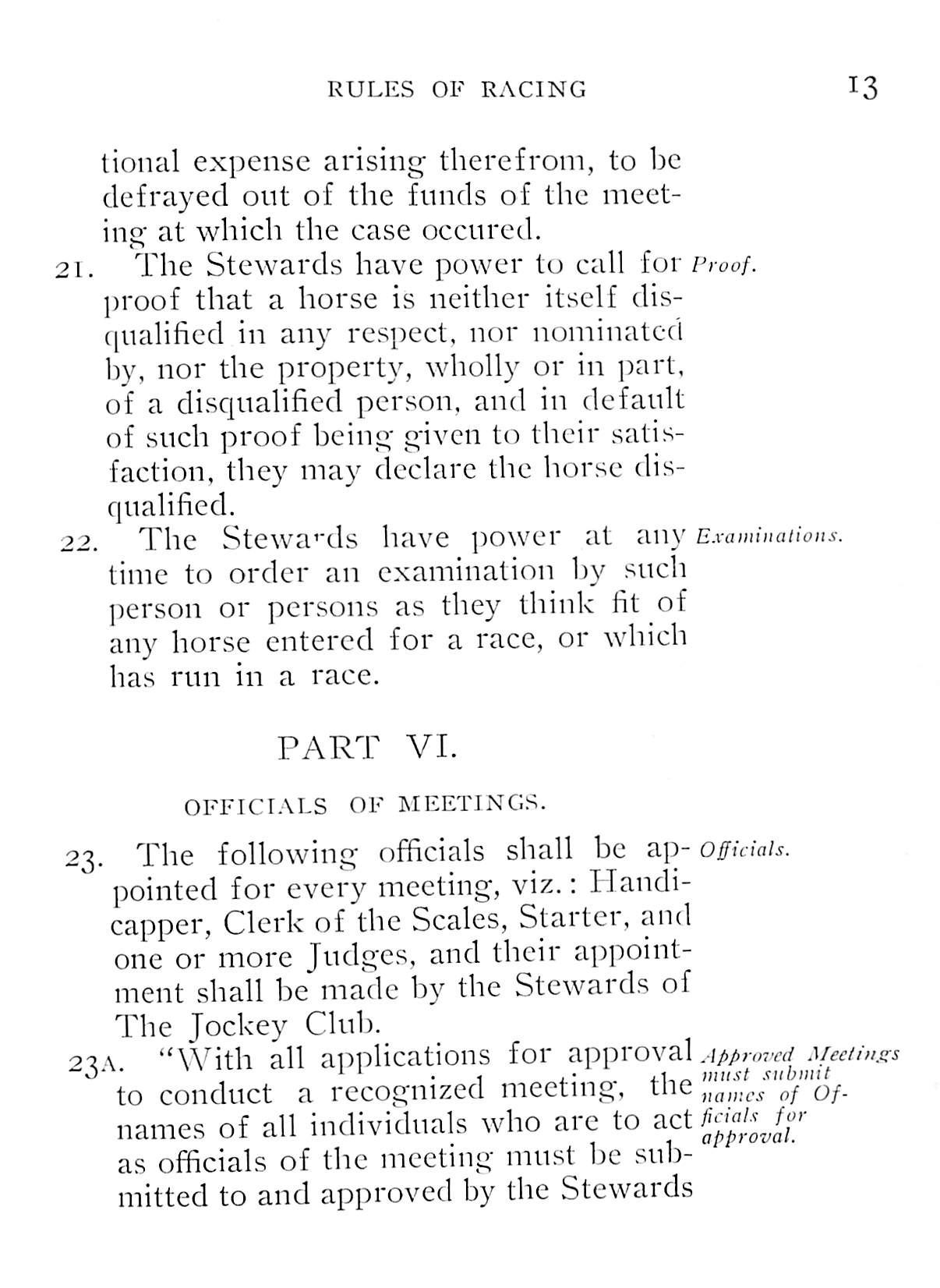 RULES OF RACING 13

tional expense arising therefrom, to be defrayed out of the funds of the meeting at which the case occured.

21. The Stewards have power to call for proof that a horse is neither itself disqualified in any respect, nor nominated by, nor the property, wholly or in part, of a disqualified person, and in default of such proof being given to their satisfaction, they may declare the horse disqualified.

Proof.

22. The Stewards have power at any time to order an examination by such person or persons as they think fit of any horse entered for a race, or which has run in a race.

Examinations.

PART VI.

OFFICIALS OF MEETINGS.

23. The following officials shall be appointed for every meeting, viz.: Handicapper, Clerk of the Scales, Starter, and one or more Judges, and their appointment shall be made by the Stewards of The Jockey Club.

Officials.

23A. "With all applications for approval to conduct a recognized meeting, the names of all individuals who are to act as officials of the meeting must be submitted to and approved by the Stewards

Approved Meetings must submit names of Officials for approval.